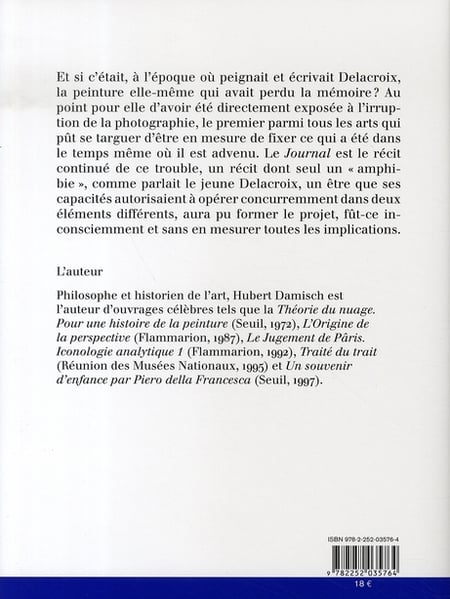 Et si c'était, à l'époque où peignait et écrivait Delacroix, la peinture elle-même qui avait perdu la mémoire ? Au point pour elle d'avoir été directement exposée à l'irruption de la photographie, le premier parmi tous les arts qui pût se targuer d'être en mesure de fixer ce qui a été dans le temps même où il est advenu. Le Journal est le récit continué de ce trouble, un récit dont seul un « amphibie », comme parlait le jeune Delacroix, un être que ses capacités autorisaient à opérer concurremment dans deux éléments différents, aura pu former le projet, fût-ce inconsciemment et sans en mesurer toutes les implications.

L'auteur

Philosophe et historien de l'art, Hubert Damisch est l'auteur d'ouvrages célèbres tels que la Théorie du nuage. Pour une histoire de la peinture (Seuil, 1972), L'Origine de la perspective (Flammarion, 1987), Le Jugement de Pâris. Iconologie analytique 1 (Flammarion, 1992), Traité du trait (Réunion des Musées Nationaux, 1995) et Un souvenir d'enfance par Piero della Francesca (Seuil, 1997).

ISBN 978-2-252-03576-4

9 782252 035764

18 €